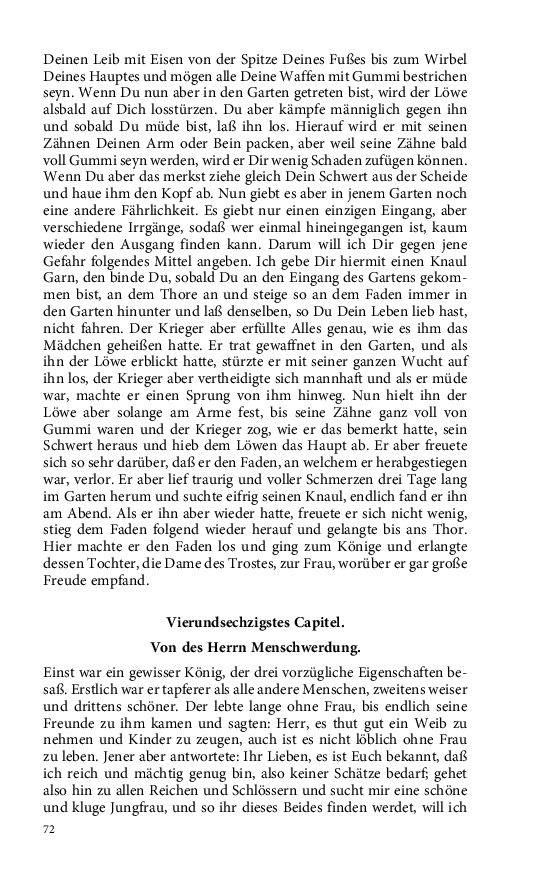 Deinen Leib mit Eisen von der Spitze Deines Fußes bis zum Wirbel Deines Hauptes und mögen alle Deine Waffen mit Gummi bestrichen seyn. Wenn Du nun aber in den Garten getreten bist, wird der Löwe alsbald auf Dich losstürzen. Du aber kämpfe männiglich gegen ihn und sobald Du müde bist, laß ihn los. Hierauf wird er mit seinen Zähnen Deinen Arm oder Bein packen, aber weil seine Zähne bald voll Gummi seyn werden, wird er Dir wenig Schaden zufügen können. Wenn Du aber das merkst ziehe gleich Dein Schwert aus der Scheide und haue ihm den Kopf ab. Nun giebt es aber in jenem Garten noch eine andere Fährlichkeit. Es giebt nur einen einzigen Eingang, aber verschiedene Irrgänge, sodaß wer einmal hineingegangen ist, kaum wieder den Ausgang finden kann. Darum will ich Dir gegen jene Gefahr folgendes Mittel angeben. Ich gebe Dir hiermit einen Knaul Garn, den binde Du, sobald Du an den Eingang des Gartens gekommen bist, an dem Thore an und steige so an dem Faden immer in den Garten hinunter und laß denselben, so Du Dein Leben lieb hast, nicht fahren. Der Krieger aber erfüllte Alles genau, wie es ihm das Mädchen geheißen hatte. Er trat gewaffnet in den Garten, und als ihn der Löwe erblickt hatte, stürzte er mit seiner ganzen Wucht auf ihn los, der Krieger aber vertheidigte sich mannhaft und als er müde war, machte er einen Sprung von ihm hinweg. Nun hielt ihn der Löwe aber solange am Arme fest, bis seine Zähne ganz voll von Gummi waren und der Krieger zog, wie er das bemerkt hatte, sein Schwert heraus und hieb dem Löwen das Haupt ab. Er aber freuete sich so sehr darüber, daß er den Faden, an welchem er herabgestiegen war, verlor. Er aber lief traurig und voller Schmerzen drei Tage lang im Garten herum und suchte eifrig seinen Knaul, endlich fand er ihn am Abend. Als er ihn aber wieder hatte, freuete er sich nicht wenig, stieg dem Faden folgend wieder herauf und gelangte bis ans Thor. Hier machte er den Faden los und ging zum Könige und erlangte dessen Tochter, die Dame des Trostes, zur Frau, worüber er gar große Freude empfand.

Vierundsechzigstes Capitel.

Von des Herrn Menschwerdung.

Einst war ein gewisser König, der drei vorzügliche Eigenschaften besaß. Erstlich war er tapferer als alle andere Menschen, zweitens weiser und drittens schöner. Der lebte lange ohne Frau, bis endlich seine Freunde zu ihm kamen und sagten: Herr, es thut gut ein Weib zu nehmen und Kinder zu zeugen, auch ist es nicht löblich ohne Frau zu leben. Jener aber antwortete: Ihr Lieben, es ist Euch bekannt, daß ich reich und mächtig genug bin, also keiner Schätze bedarf; gehet also hin zu allen Reichen und Schlössern und sucht mir eine schöne und kluge Jungfrau, und so ihr dieses Beides finden werdet, will ich

72